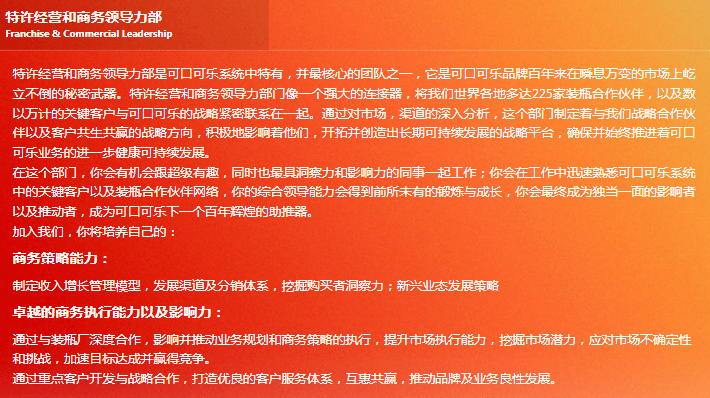 特许经营和商务领导力部
Franchise & Commercial Leadership

特许经营和商务领导力部是可口可乐系统中特有，并最核心的团队之一，它是可口可乐品牌百年来在瞬息万变的市场上屹立不倒的秘密武器。特许经营和商务领导力部门像一个强大的连接器，将我们世界各地多达225家装瓶合作伙伴，以及数以万计的关键客户与可口可乐的战略紧密联系在一起。通过对市场，渠道的深入分析，这个部门制定着与我们战略合作伙伴以及客户共生共赢的战略方向，积极地影响着他们，开拓并创造出长期可持续发展的战略平台，确保并始终推进着可口可乐业务的进一步健康可持续发展。
在这个部门，你会有机会跟超级有趣，同时也最具洞察力和影响力的同事一起工作；你会在工作中迅速熟悉可口可乐系统中的关键客户以及装瓶合作伙伴网络，你的综合领导能力会得到前所未有的锻炼与成长，你会最终成为独当一面的影响者以及推动者，成为可口可乐下一个百年辉煌的助推器。
加入我们，你将培养自己的：

商务策略能力：

制定收入增长管理模型，发展渠道及分销体系，挖掘购买者洞察力；新兴业态发展策略

卓越的商务执行能力以及影响力：

通过与装瓶厂深度合作，影响并推动业务规划和商务策略的执行，提升市场执行能力，挖掘市场潜力，应对市场不确定性和挑战，加速目标达成并赢得竞争。
通过重点客户开发与战略合作，打造优良的客户服务体系，互惠共赢，推动品牌及业务良性发展。